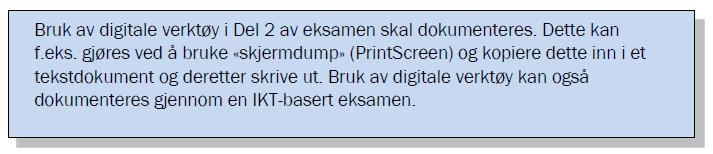 Bruk av digitale verktøy i Del 2 av eksamen skal dokumenteres. Dette kan f.eks. gjøres ved å bruke «skjermdump» (PrintScreen) og kopiere dette inn i et tekstdokument og deretter skrive ut. Bruk av digitale verktøy kan også dokumenteres gjennom en IKT-basert eksamen.